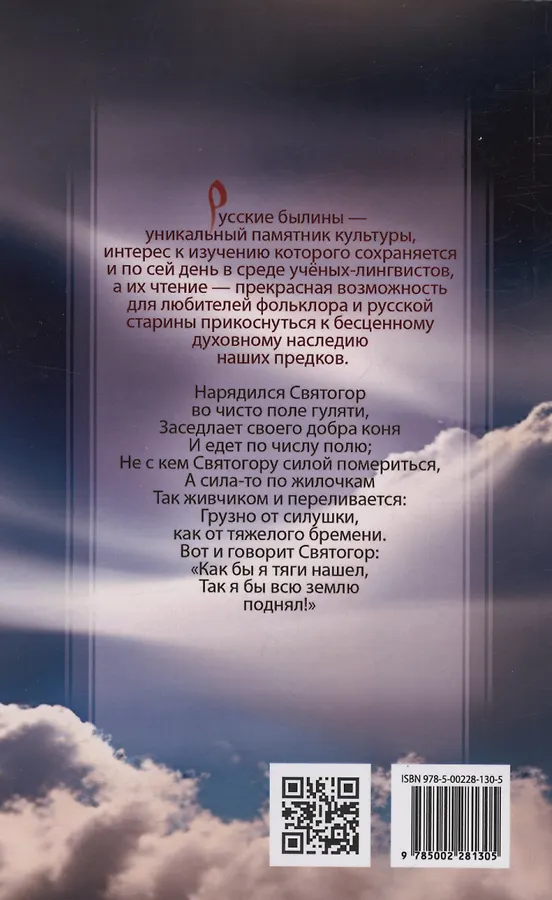 Русские былины — уникальный памятник культуры, интерес к изучению которого сохраняется и по сей день в среде учёных-лингвистов, а их чтение — прекрасная возможность для любителей фольклора и русской старины прикоснуться к бесценному духовному наследию наших предков.

Нарядился Святогор
во чисто поле гуляти,
Заседлает своего добра коня
И едет по числу полю;
Не с кем Святогору силой помериться,
А сила-то по жилочкам
Так живчиком и переливается:
Грузно от силушки,
как от тяжелого бремени.
Вот и говорит Святогор:
«Как бы я тяги нашел,
Так я бы всю землю
поднял!»

ISBN 978-5-00228-130-5
9 785002 281305